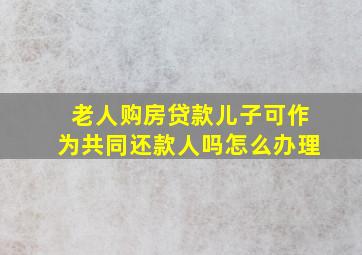 老人购房贷款儿子可作为共同还款人吗怎么办理